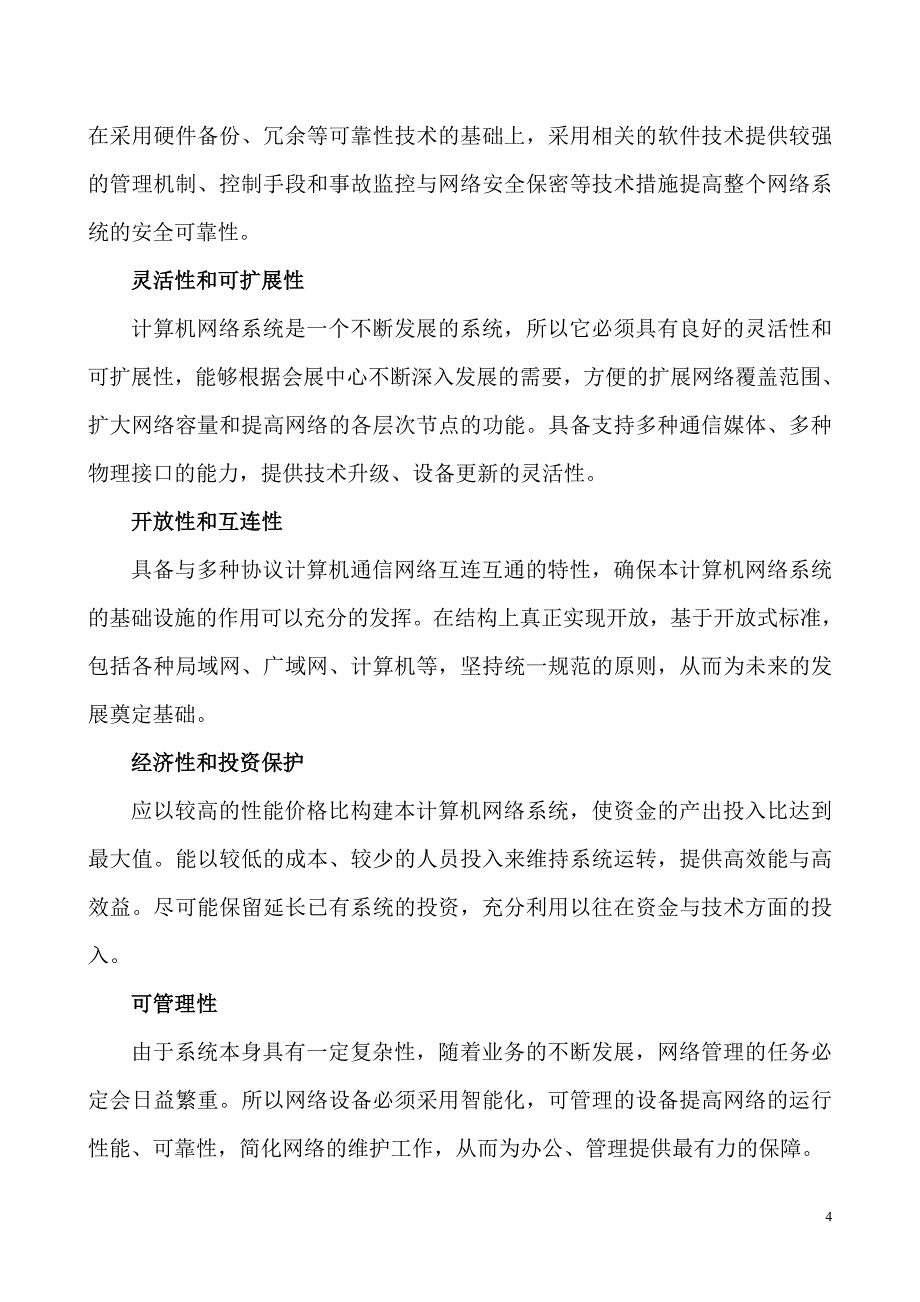 在采用硬件备份、冗余等可靠性技术的基础上，采用相关的软件技术提供较强的管理机制、控制手段和事故监控与网络安全保密等技术措施提高整个网络系统的安全可靠性。

灵活性和可扩展性

计算机网络系统是一个不断发展的系统，所以它必须具有良好的灵活性和可扩展性，能够根据会展中心不断深入发展的需要，方便的扩展网络覆盖范围、扩大网络容量和提高网络的各层次节点的功能。具备支持多种通信媒体、多种物理接口的能力，提供技术升级、设备更新的灵活性。

开放性和互连性

具备与多种协议计算机通信网络互连互通的特性，确保本计算机网络系统的基础设施的作用可以充分的发挥。在结构上真正实现开放，基于开放式标准，包括各种局域网、广域网、计算机等，坚持统一规范的原则，从而为未来的发展奠定基础。

经济性和投资保护

应以较高的性能价格比构建本计算机网络系统，使资金的产出投入比达到最大值。能以较低的成本、较少的人员投入来维持系统运转，提供高效能与高效益。尽可能保留延长已有系统的投资，充分利用以往在资金与技术方面的投入。

可管理性

由于系统本身具有一定复杂性，随着业务的不断发展，网络管理的任务必定会日益繁重。所以网络设备必须采用智能化，可管理的设备提高网络的运行性能、可靠性，简化网络的维护工作，从而为办公、管理提供最有力的保障。

4